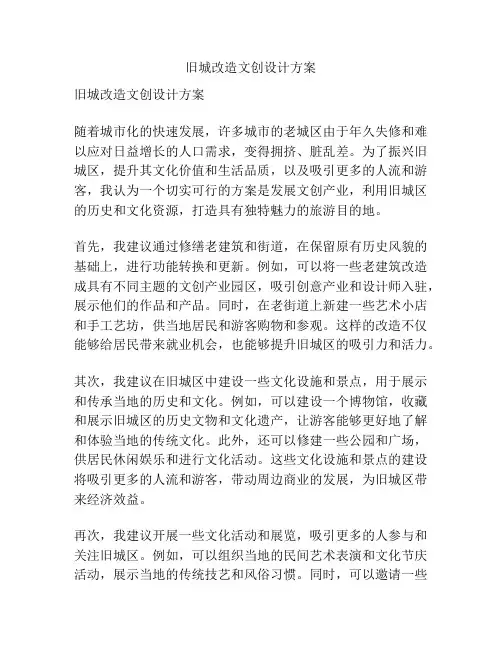 旧城改造文创设计方案

旧城改造文创设计方案

随着城市化的快速发展，许多城市的老城区由于年久失修和难以应对日益增长的人口需求，变得拥挤、脏乱差。为了振兴旧城区，提升其文化价值和生活品质，以及吸引更多的人流和游客，我认为一个切实可行的方案是发展文创产业，利用旧城区的历史和文化资源，打造具有独特魅力的旅游目的地。

首先，我建议通过修缮老建筑和街道，在保留原有历史风貌的基础上，进行功能转换和更新。例如，可以将一些老建筑改造成具有不同主题的文创产业园区，吸引创意产业和设计师入驻，展示他们的作品和产品。同时，在老街道上新建一些艺术小店和手工艺坊，供当地居民和游客购物和参观。这样的改造不仅能够给居民带来就业机会，也能够提升旧城区的吸引力和活力。

其次，我建议在旧城区中建设一些文化设施和景点，用于展示和传承当地的历史和文化。例如，可以建设一个博物馆，收藏和展示旧城区的历史文物和文化遗产，让游客能够更好地了解和体验当地的传统文化。此外，还可以修建一些公园和广场，供居民休闲娱乐和进行文化活动。这些文化设施和景点的建设将吸引更多的人流和游客，带动周边商业的发展，为旧城区带来经济效益。

再次，我建议开展一些文化活动和展览，吸引更多的人参与和关注旧城区。例如，可以组织当地的民间艺术表演和文化节庆活动，展示当地的传统技艺和风俗习惯。同时，可以邀请一些